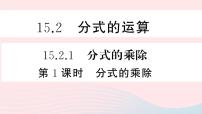 15.2　分式的运算

15.2.1　分式的乘除

第 1 课时　分式的乘除